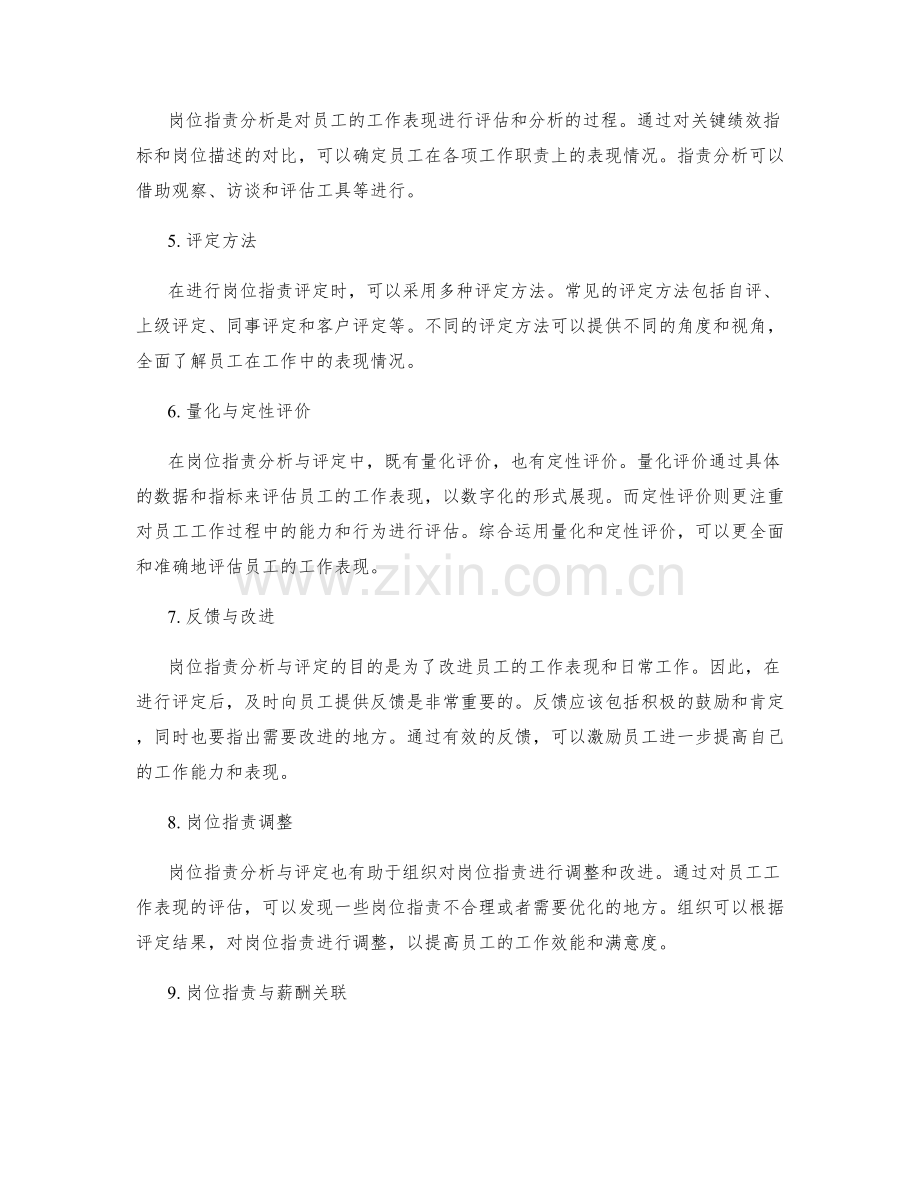 岗位指责分析是对员工的工作表现进行评估和分析的过程。通过对关键绩效指标和岗位描述的对比，可以确定员工在各项工作职责上的表现情况。指责分析可以借助观察、访谈和评估工具等进行。

5. 评定方法

在进行岗位指责评定时，可以采用多种评定方法。常见的评定方法包括自评、上级评定、同事评定和客户评定等。不同的评定方法可以提供不同的角度和视角，全面了解员工在工作中的表现情况。

6. 量化与定性评价

在岗位指责分析与评定中，既有量化评价，也有定性评价。量化评价通过具体的数据和指标来评估员工的工作表现，以数字化的形式展现。而定性评价则更注重对员工工作过程中的能力和行为进行评估。综合运用量化和定性评价，可以更全面和准确地评估员工的工作表现。

www.zixin.com.cn

7. 反馈与改进

岗位指责分析与评定的目的是为了改进员工的工作表现和日常工作。因此，在进行评定后，及时向员工提供反馈是非常重要的。反馈应该包括积极的鼓励和肯定，同时也要指出需要改进的地方。通过有效的反馈，可以激励员工进一步提高自己的工作能力和表现。

8. 岗位指责调整

岗位指责分析与评定也有助于组织对岗位指责进行调整和改进。通过对员工工作表现的评估，可以发现一些岗位指责不合理或者需要优化的地方。组织可以根据评定结果，对岗位指责进行调整，以提高员工的工作效能和满意度。

9. 岗位指责与薪酬关联